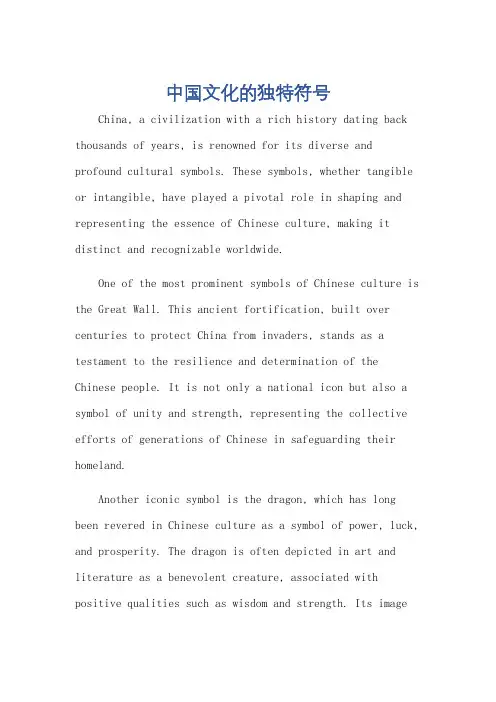 中国文化的独特符号

China, a civilization with a rich history dating back thousands of years, is renowned for its diverse and profound cultural symbols. These symbols, whether tangible or intangible, have played a pivotal role in shaping and representing the essence of Chinese culture, making it distinct and recognizable worldwide.

One of the most prominent symbols of Chinese culture is the Great Wall. This ancient fortification, built over centuries to protect China from invaders, stands as a testament to the resilience and determination of the Chinese people. It is not only a national icon but also a symbol of unity and strength, representing the collective efforts of generations of Chinese in safeguarding their homeland.

Another iconic symbol is the dragon, which has long been revered in Chinese culture as a symbol of power, luck, and prosperity. The dragon is often depicted in art and literature as a benevolent creature, associated with positive qualities such as wisdom and strength. Its image